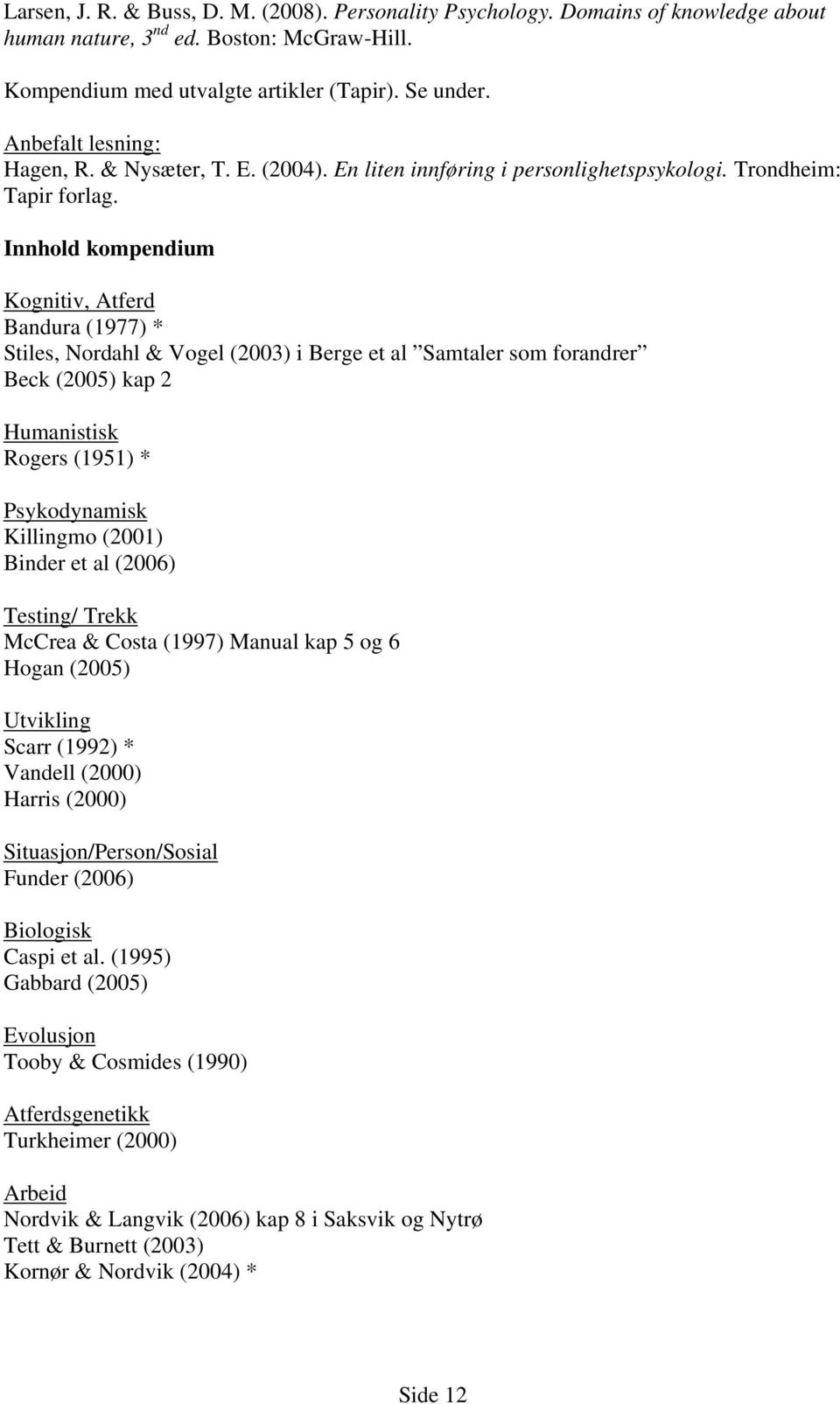 Larsen, J. R. & Buss, D. M. (2008). Personality Psychology. Domains of knowledge about human nature, 3$^{nd}$ ed. Boston: McGraw-Hill.

Kompendium med utvalgte artikler (Tapir). Se under.

Anbefalt lesning:
Hagen, R. & Nysæter, T. E. (2004). En liten innføring i personlighetspsykologi. Trondheim: Tapir forlag.

Innhold kompendium

Kognitiv, Atferd
Bandura (1977) *
Stiles, Nordahl & Vogel (2003) i Berge et al ”Samtaler som forandrer”
Beck (2005) kap 2

Humanistisk
Rogers (1951) *

Psykodynamisk
Killingmo (2001)
Binder et al (2006)

Testing/ Trekk
McCrea & Costa (1997) Manual kap 5 og 6
Hogan (2005)

Utvikling
Scarr (1992) *
Vandell (2000)
Harris (2000)

Situasjon/Person/Sosial
Funder (2006)

Biologisk
Caspi et al. (1995)
Gabbard (2005)

Evolusjon
Tooby & Cosmides (1990)

Atferdsgenetikk
Turkheimer (2000)

Arbeid
Nordvik & Langvik (2006) kap 8 i Saksvik og Nytrø
Tett & Burnett (2003)
Kornør & Nordvik (2004) *

Side 12